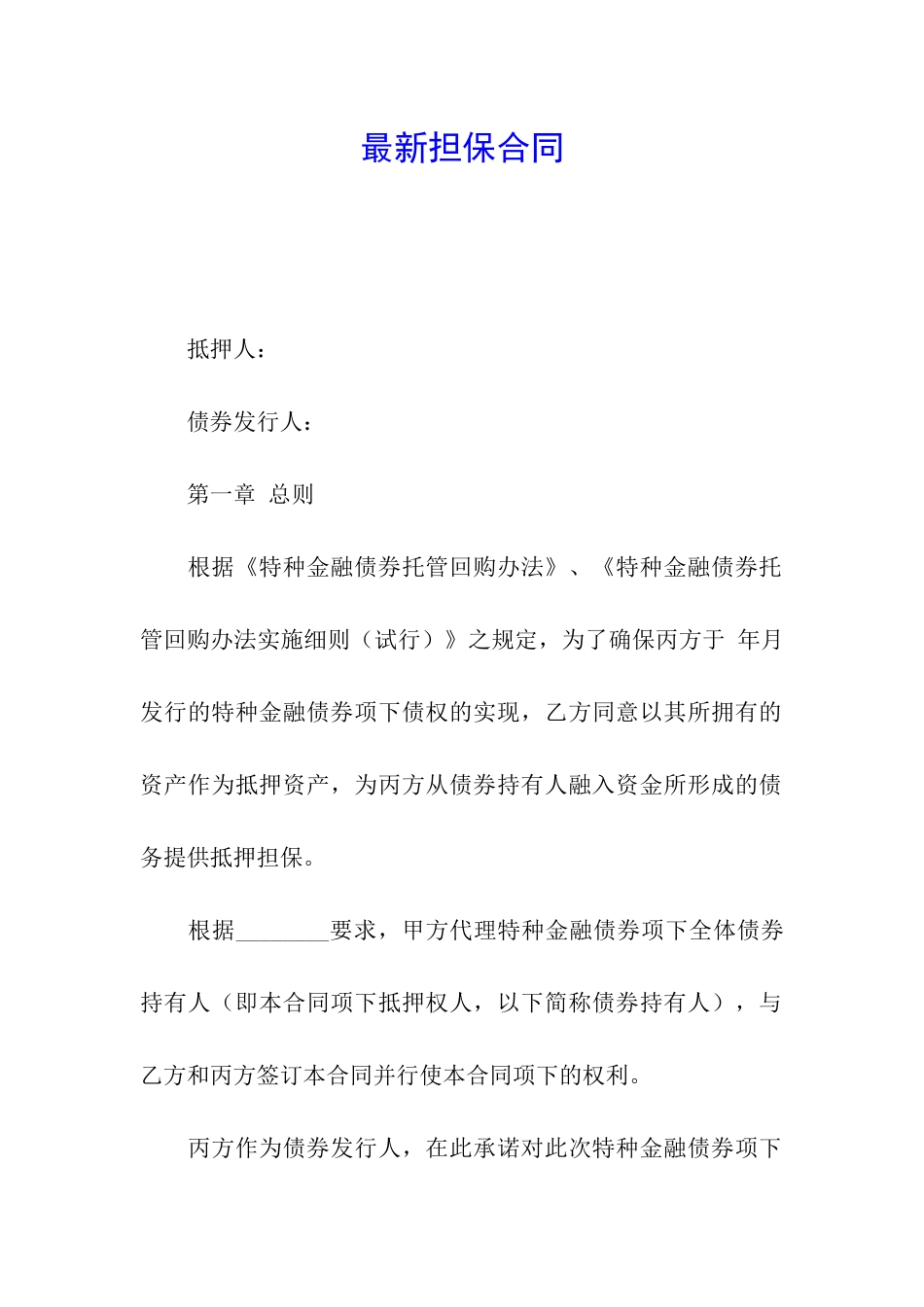 最新担保合同

抵押人：

债券发行人：

第一章 总则

根据《特种金融债券托管回购办法》、《特种金融债券托管回购办法实施细则（试行）》之规定，为了确保丙方于 年月发行的特种金融债券项下债权的实现，乙方同意以其所拥有的资产作为抵押资产，为丙方从债券持有人融入资金所形成的债务提供抵押担保。

根据________要求，甲方代理特种金融债券项下全体债券持有人（即本合同项下抵押权人，以下简称债券持有人），与乙方和丙方签订本合同并行使本合同项下的权利。

丙方作为债券发行人，在此承诺对此次特种金融债券项下